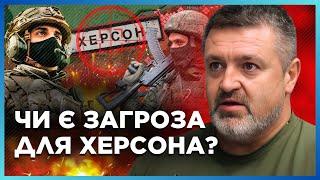 ХЕРСОН

ЧИ Є ЗАГРОЗА ДЛЯ ХЕРСОНА?